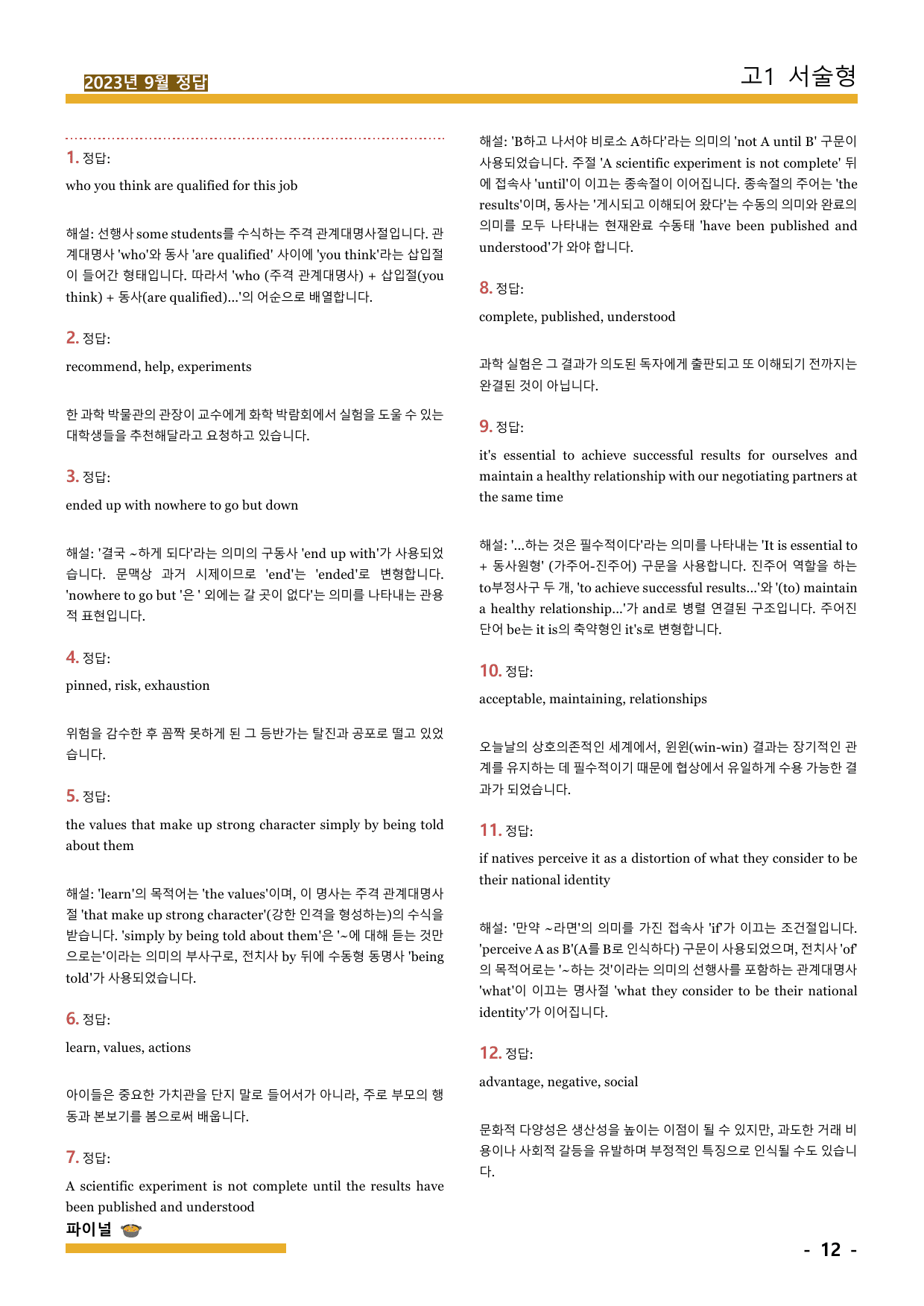 2023년 9월 정답

고1 서술형

1. 정답:

who you think are qualified for this job

해설: 선행사 some students를 수식하는 주격 관계대명사절입니다. 관계대명사 'who'와 동사 'are qualified' 사이에 'you think'라는 삽입절이 들어간 형태입니다. 따라서 'who (주격 관계대명사) + 삽입절(you think) + 동사(are qualified)...'의 어순으로 배열합니다.

2. 정답:

recommend, help, experiments

한 과학 박물관의 관장이 교수에게 화학 박람회에서 실험을 도울 수 있는 대학생들을 추천해달라고 요청하고 있습니다.

3. 정답:

ended up with nowhere to go but down

해설: '결국 ~하게 되다'라는 의미의 구동사 'end up with'가 사용되었습니다. 문맥상 과거 시제이므로 'end'는 'ended'로 변형합니다. 'nowhere to go but '은 ' 외에는 갈 곳이 없다'는 의미를 나타내는 관용적 표현입니다.

4. 정답:

pinned, risk, exhaustion

위험을 감수한 후 꼼짝 못하게 된 그 등반가는 탈진과 공포로 떨고 있었습니다.

5. 정답:

the values that make up strong character simply by being told about them

해설: 'learn'의 목적어는 'the values'이며, 이 명사는 주격 관계대명사절 'that make up strong character'(강한 인격을 형성하는)의 수식을 받습니다. 'simply by being told about them'은 '~에 대해 듣는 것만으로는'이라는 의미의 부사구로, 전치사 by 뒤에 수동형 동명사 'being told'가 사용되었습니다.

6. 정답:

learn, values, actions

아이들은 중요한 가치관을 단지 말로 들어서가 아니라, 주로 부모의 행동과 본보기를 봄으로써 배웁니다.

7. 정답:

A scientific experiment is not complete until the results have been published and understood

해설: 'B하고 나서야 비로소 A하다'라는 의미의 'not A until B' 구문이 사용되었습니다. 주절 'A scientific experiment is not complete' 뒤에 접속사 'until'이 이끄는 종속절이 이어집니다. 종속절의 주어는 'the results'이며, 동사는 '게시되고 이해되어 왔다'는 수동의 의미와 완료의 의미를 모두 나타내는 현재완료 수동태 'have been published and understood'가 와야 합니다.

8. 정답:

complete, published, understood

과학 실험은 그 결과가 의도된 독자에게 출판되고 또 이해되기 전까지는 완결된 것이 아닙니다.

9. 정답:

it's essential to achieve successful results for ourselves and maintain a healthy relationship with our negotiating partners at the same time

해설: '...하는 것은 필수적이다'라는 의미를 나타내는 'It is essential to + 동사원형' (가주어-진주어) 구문을 사용합니다. 진주어 역할을 하는 to부정사구 두 개, 'to achieve successful results...'와 '(to) maintain a healthy relationship...'가 and로 병렬 연결된 구조입니다. 주어진 단어 be는 it is의 축약형인 it's로 변형합니다.

10. 정답:

acceptable, maintaining, relationships

오늘날의 상호의존적인 세계에서, 윈윈(win-win) 결과는 장기적인 관계를 유지하는 데 필수적이기 때문에 협상에서 유일하게 수용 가능한 결과가 되었습니다.

11. 정답:

if natives perceive it as a distortion of what they consider to be their national identity

해설: '만약 ~라면'의 의미를 가진 접속사 'if'가 이끄는 조건절입니다. 'perceive A as B'(A를 B로 인식하다) 구문이 사용되었으며, 전치사 'of'의 목적어로는 '~하는 것'이라는 의미의 선행사를 포함하는 관계대명사 'what'이 이끄는 명사절 'what they consider to be their national identity'가 이어집니다.

12. 정답:

advantage, negative, social

문화적 다양성은 생산성을 높이는 이점이 될 수 있지만, 과도한 거래 비용이나 사회적 갈등을 유발하며 부정적인 특징으로 인식될 수도 있습니다.

파이널

- 12 -